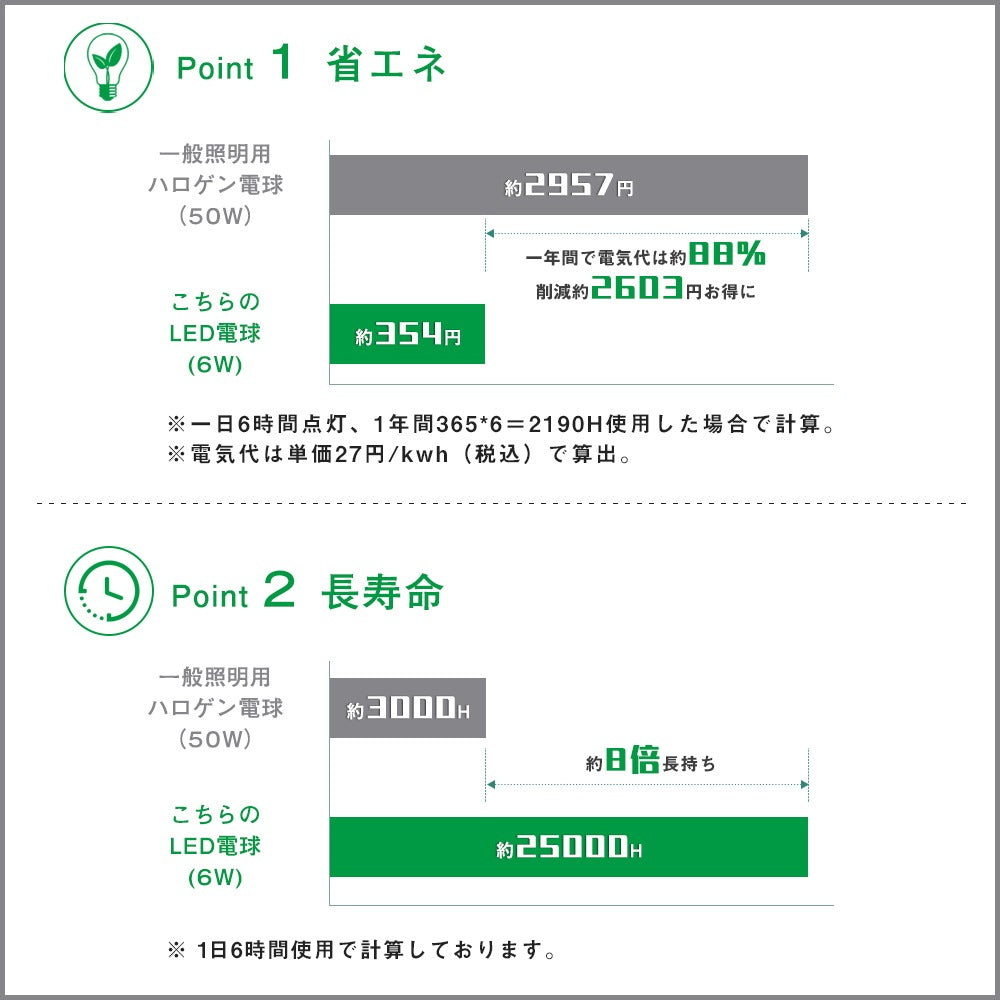 Point 1 省エネ

一般照明用
ハロゲン電球
（50W）

約2957円

一年間で電気代は約88%
削減約2603円お得に

こちらの
LED電球
(6W)

約354円

※一日6時間点灯、1年間365*6＝2190H使用した場合で計算。
※電気代は単価27円/kwh（税込）で算出。

Point 2 長寿命

一般照明用
ハロゲン電球
（50W）

約3000H

約8倍長持ち

こちらの
LED電球
(6W)

約25000H

※ 1日6時間使用で計算しております。